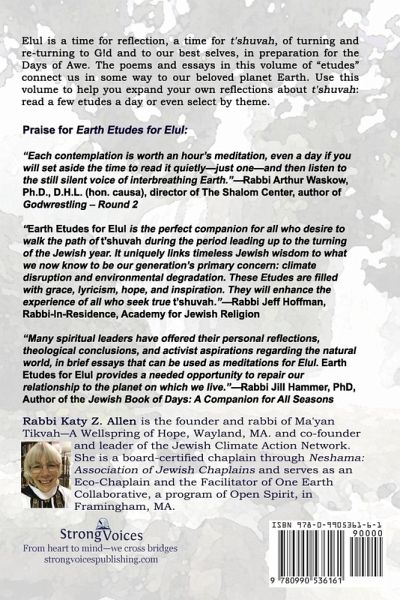 Elul is a time for reflection, a time for t'shuvah, of turning and re-turning to G!d and to our best selves, in preparation for the Days of Awe. The poems and essays in this volume of "etudes" connect us in some way to our beloved planet Earth. Use this volume to help you expand your own reflections about t'shuvah: read a few etudes a day or even select by theme.

Praise for Earth Etudes for Elul:

"Each contemplation is worth an hour's meditation, even a day if you will set aside the time to read it quietly—just one—and then listen to the still silent voice of interbreathing Earth."—Rabbi Arthur Waskow, Ph.D., D.H.L. (hon. causa), director of The Shalom Center, author of Godwrestling – Round 2

"Earth Etudes for Elul is the perfect companion for all who desire to walk the path of t'shuvah during the period leading up to the turning of the Jewish year. It uniquely links timeless Jewish wisdom to what we now know to be our generation's primary concern: climate disruption and environmental degradation. These Etudes are filled with grace, lyricism, hope, and inspiration. They will enhance the experience of all who seek true t'shuvah."—Rabbi Jeff Hoffman, Rabbi-In-Residence, Academy for Jewish Religion

"Many spiritual leaders have offered their personal reflections, theological conclusions, and activist aspirations regarding the natural world, in brief essays that can be used as meditations for Elul. Earth Etudes for Elul provides a needed opportunity to repair our relationship to the planet on which we live."—Rabbi Jill Hammer, PhD, Author of the Jewish Book of Days: A Companion for All Seasons

Rabbi Katy Z. Allen is the founder and rabbi of Ma'yan Tikvah—A Wellspring of Hope, Wayland, MA. and co-founder and leader of the Jewish Climate Action Network. She is a board-certified chaplain through Neshama: Association of Jewish Chaplains and serves as an Eco-Chaplain and the Facilitator of One Earth Collaborative, a program of Open Spirit, in Framingham, MA.

StrongVoices
From heart to mind—we cross bridges
strongvoicespublishing.com

ISBN 978-0-9905361-6-1
90000
9 780990 536161